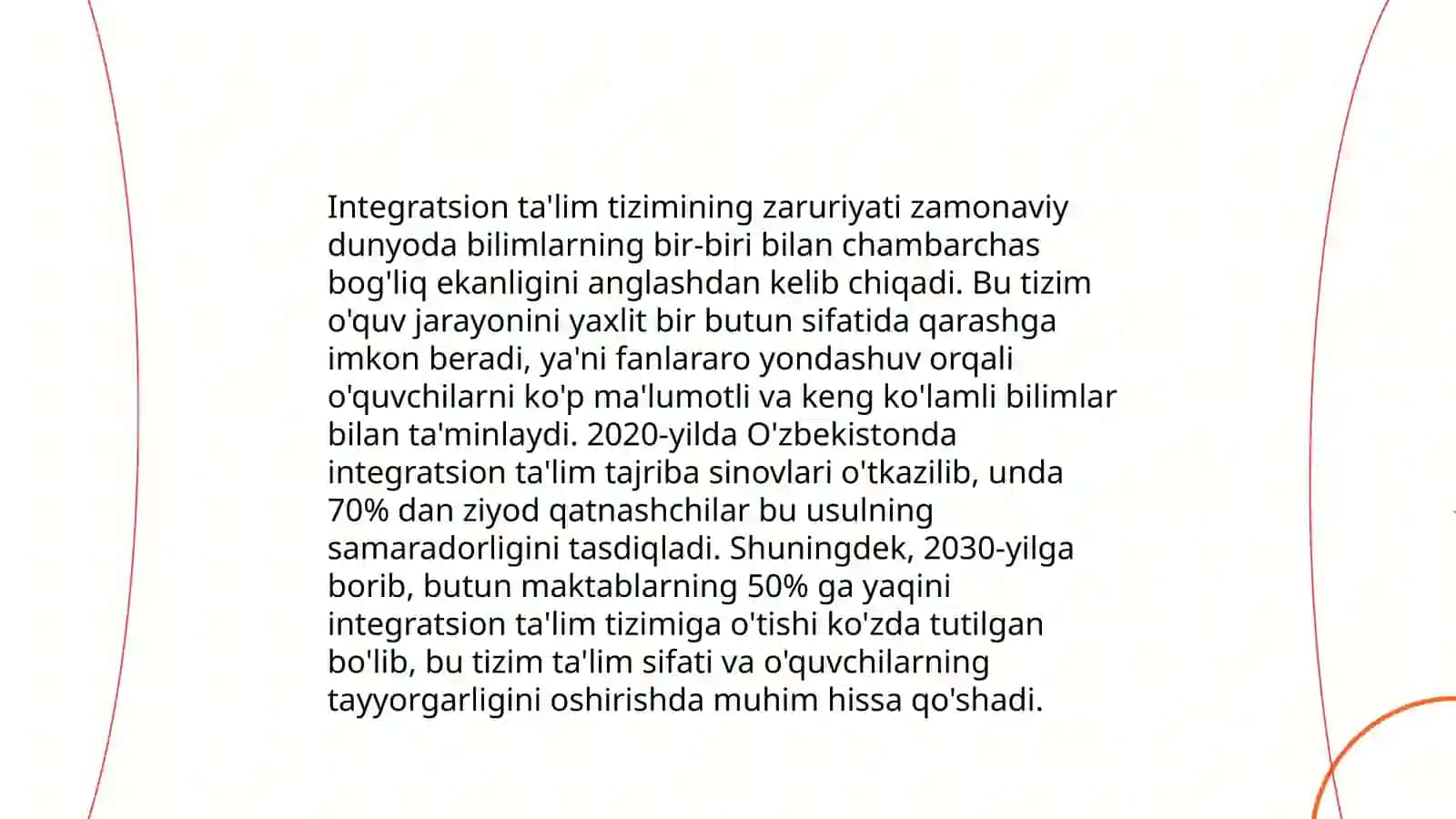 Integratsion ta'lim tizimining zaruriyati zamonaviy dunyoda bilimlarning bir-biri bilan chambarchas bog'liq ekanligini anglashdan kelib chiqadi. Bu tizim o'quv jarayonini yaxlit bir butun sifatida qarashga imkon beradi, ya'ni fanlararo yondashuv orqali o'quvchilarni ko'p ma'lumotli va keng ko'lamli bilimlar bilan ta'minlaydi. 2020-yilda O'zbekistonda integratsion ta'lim tajriba sinovlari o'tkazilib, unda 70% dan ziyod qatnashchilar bu usulning samaradorligini tasdiqladi. Shuningdek, 2030-yilga borib, butun maktablarning 50% ga yaqini integratsion ta'lim tizimiga o'tishi ko'zda tutilgan bo'lib, bu tizim ta'lim sifati va o'quvchilarning tayyorgarligini oshirishda muhim hissa qo'shadi.